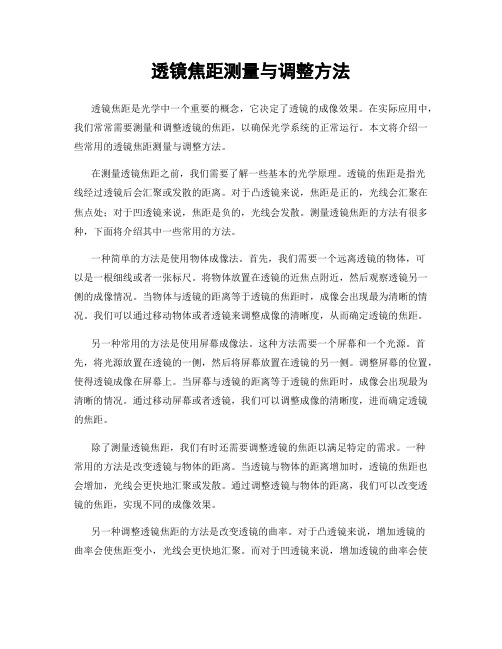 透镜焦距测量与调整方法

透镜焦距是光学中一个重要的概念，它决定了透镜的成像效果。在实际应用中，我们常常需要测量和调整透镜的焦距，以确保光学系统的正常运行。本文将介绍一些常用的透镜焦距测量与调整方法。

在测量透镜焦距之前，我们需要了解一些基本的光学原理。透镜的焦距是指光线经过透镜后会汇聚或发散的距离。对于凸透镜来说，焦距是正的，光线会汇聚在焦点处；对于凹透镜来说，焦距是负的，光线会发散。测量透镜焦距的方法有很多种，下面将介绍其中一些常用的方法。

一种简单的方法是使用物体成像法。首先，我们需要一个远离透镜的物体，可以是一根细线或者一张标尺。将物体放置在透镜的近焦点附近，然后观察透镜另一侧的成像情况。当物体与透镜的距离等于透镜的焦距时，成像会出现最为清晰的情况。我们可以通过移动物体或者透镜来调整成像的清晰度，从而确定透镜的焦距。

另一种常用的方法是使用屏幕成像法。这种方法需要一个屏幕和一个光源。首先，将光源放置在透镜的一侧，然后将屏幕放置在透镜的另一侧。调整屏幕的位置，使得透镜成像在屏幕上。当屏幕与透镜的距离等于透镜的焦距时，成像会出现最为清晰的情况。通过移动屏幕或者透镜，我们可以调整成像的清晰度，进而确定透镜的焦距。

除了测量透镜焦距，我们有时还需要调整透镜的焦距以满足特定的需求。一种常用的方法是改变透镜与物体的距离。当透镜与物体的距离增加时，透镜的焦距也会增加，光线会更快地汇聚或发散。通过调整透镜与物体的距离，我们可以改变透镜的焦距，实现不同的成像效果。

另一种调整透镜焦距的方法是改变透镜的曲率。对于凸透镜来说，增加透镜的曲率会使焦距变小，光线会更快地汇聚。而对于凹透镜来说，增加透镜的曲率会使